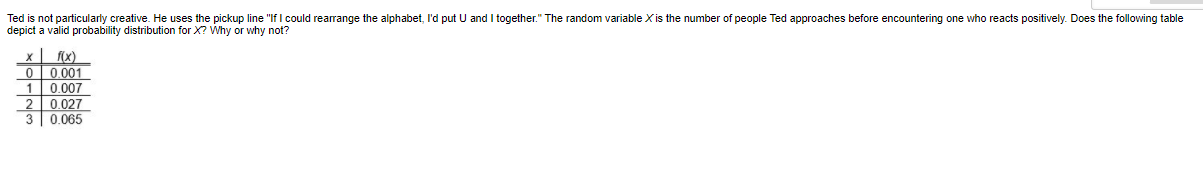 Ted is not particularly creative. He uses the pickup line "If I could rearrange the alphabet, I'd put U and I together." The random variable $X$ is the number of people Ted approaches before encountering one who reacts positively. Does the following table depict a valid probability distribution for $X$? Why or why not?

| x | f(x) |
|---|---|
| 0 | 0.001 |
| 1 | 0.007 |
| 2 | 0.027 |
| 3 | 0.065 |